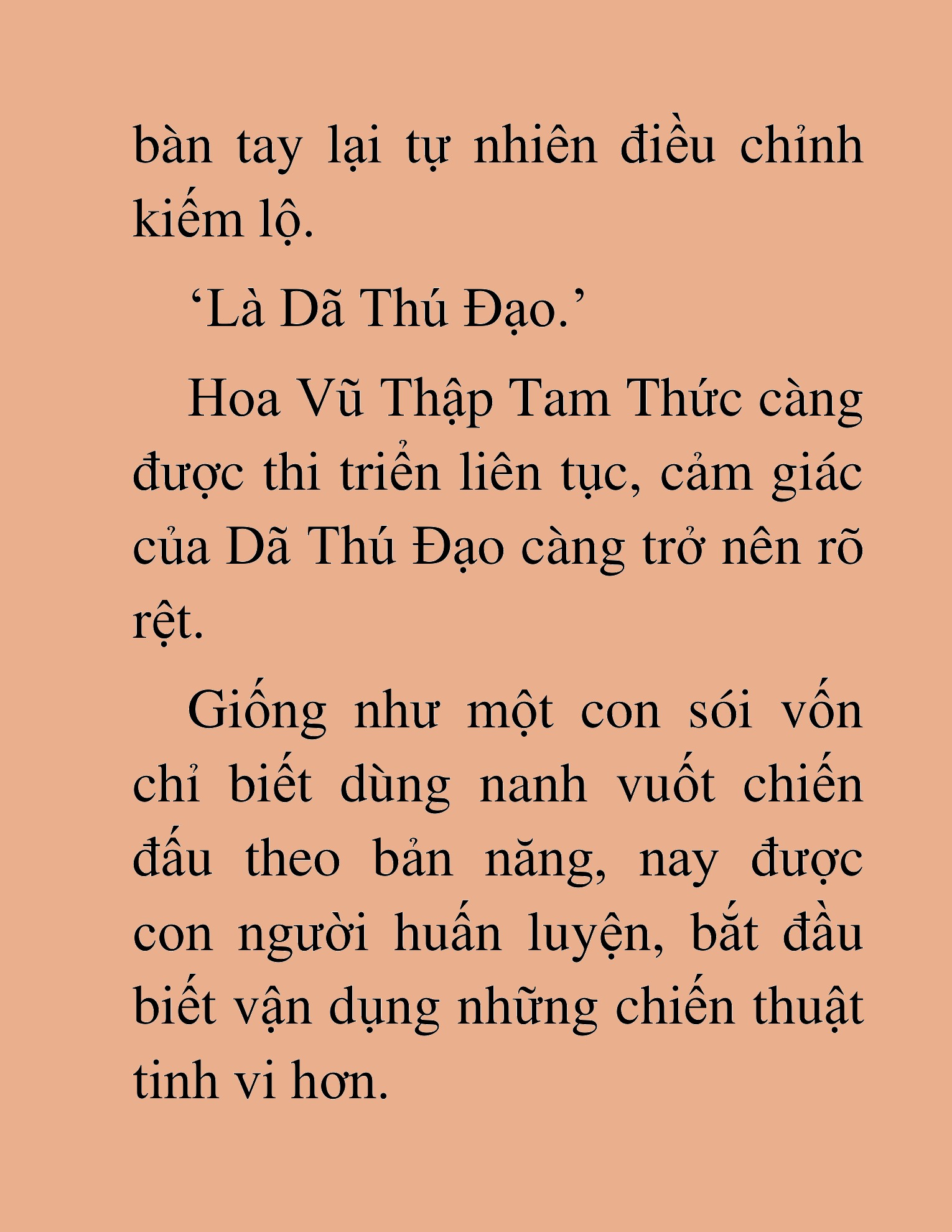 bàn tay lại tự nhiên điều chỉnh kiếm lộ.

‘Là Dã Thú Đạo.’

Hoa Vũ Thập Tam Thức càng được thi triển liên tục, cảm giác của Dã Thú Đạo càng trở nên rõ rệt.

Giống như một con sói vốn chỉ biết dùng nanh vuốt chiến đấu theo bản năng, nay được con người huấn luyện, bắt đầu biết vận dụng những chiến thuật tinh vi hơn.